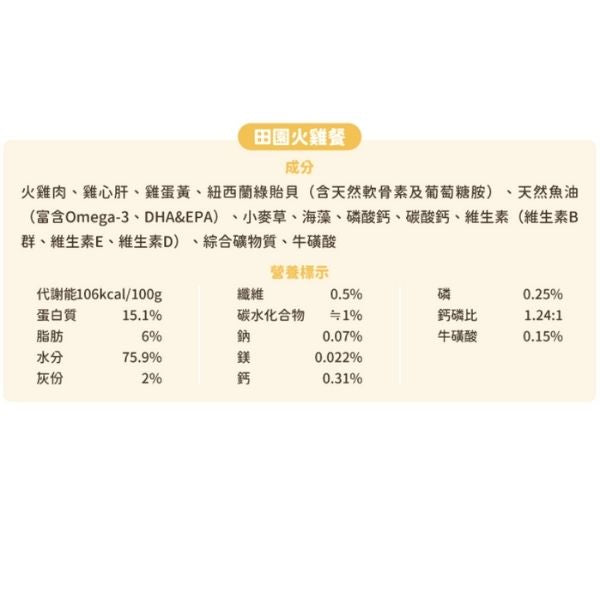 田園火雞餐

成分

火雞肉、雞心肝、雞蛋黃、紐西蘭綠貽貝（含天然軟骨素及葡萄糖胺）、天然魚油（富含Omega-3、DHA&EPA）、小麥草、海藻、磷酸鈣、碳酸鈣、維生素（維生素B群、維生素E、維生素D）、綜合礦物質、牛磺酸

營養標示

代謝能106kcal/100g
蛋白質 15.1%
脂肪 6%
水分 75.9%
灰份 2%

纖維 0.5%
碳水化合物 ≒1%
鈉 0.07%
鎂 0.022%
鈣 0.31%

磷 0.25%
鈣磷比 1.24:1
牛磺酸 0.15%